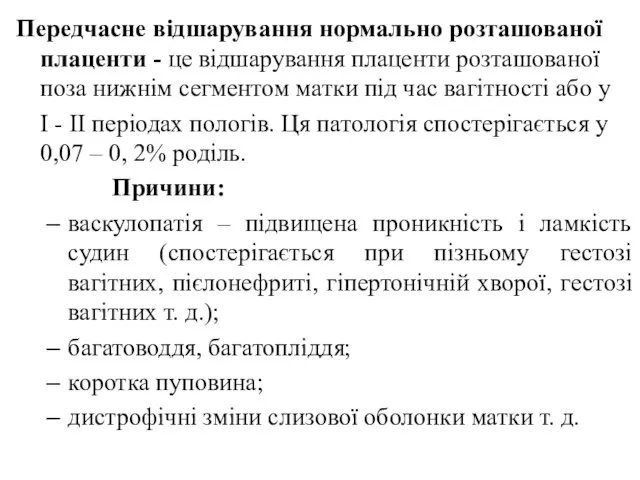 Передчасне відшарування нормально розташованої плаценти - це відшарування плаценти розташованої поза нижнім сегментом матки під час вагітності або у I - II періодах пологів. Ця патологія спостерігається у 0,07 – 0, 2% роділь.

Причини:

– васкулопатія – підвищена проникність і ламкість судин (спостерігається при пізньому гестозі вагітних, пієлонефриті, гіпертонічній хворої, гестозі вагітних т. д.);
– багатоводдя, багатопліддя;
– коротка пуповина;
– дистрофічні зміни слизової оболонки матки т. д.